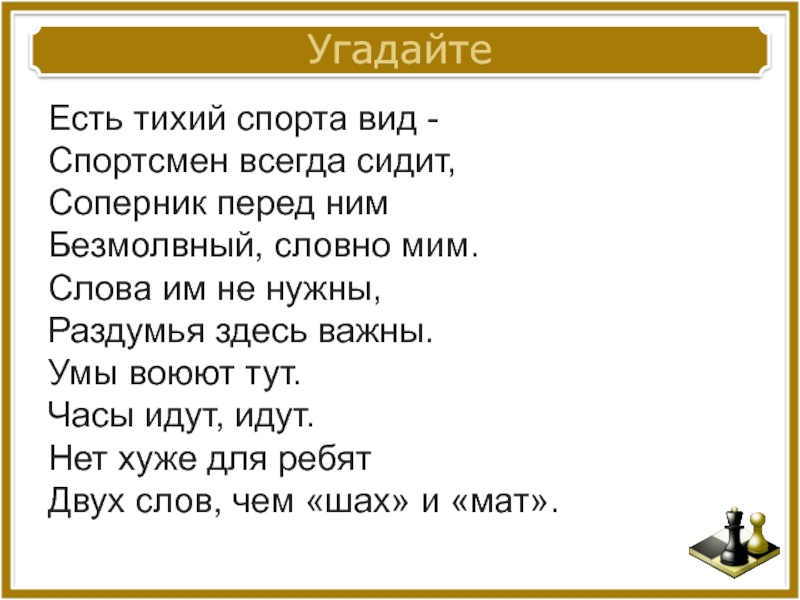 Угадайте

Есть тихий спорта вид -
Спортсмен всегда сидит,
Соперник перед ним
Безмолвный, словно мим.
Слова им не нужны,
Раздумья здесь важны.
Умы воюют тут.
Часы идут, идут.
Нет хуже для ребят
Двух слов, чем «шах» и «мат».